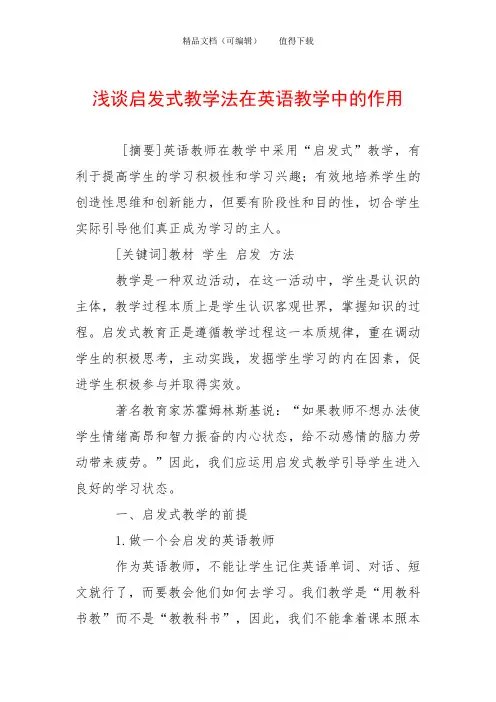 精品文档（可编辑）　　值得下载

浅谈启发式教学法在英语教学中的作用

[摘要]英语教师在教学中采用“启发式”教学，有利于提高学生的学习积极性和学习兴趣；有效地培养学生的创造性思维和创新能力，但要有阶段性和目的性，切合学生实际引导他们真正成为学习的主人。

[关键词]教材 学生 启发 方法

教学是一种双边活动，在这一活动中，学生是认识的主体，教学过程本质上是学生认识客观世界，掌握知识的过程。启发式教育正是遵循教学过程这一本质规律，重在调动学生的积极思考，主动实践，发掘学生学习的内在因素，促进学生积极参与并取得实效。

著名教育家苏霍姆林斯基说：“如果教师不想办法使学生情绪高昂和智力振奋的内心状态，给不动感情的脑力劳动带来疲劳。”因此，我们应运用启发式教学引导学生进入良好的学习状态。

一、启发式教学的前提

1.做一个会启发的英语教师

作为英语教师，不能让学生记住英语单词、对话、短文就行了，而要教会他们如何去学习。我们教学是“用教科书教”而不是“教教科书”，因此，我们不能拿着课本照本